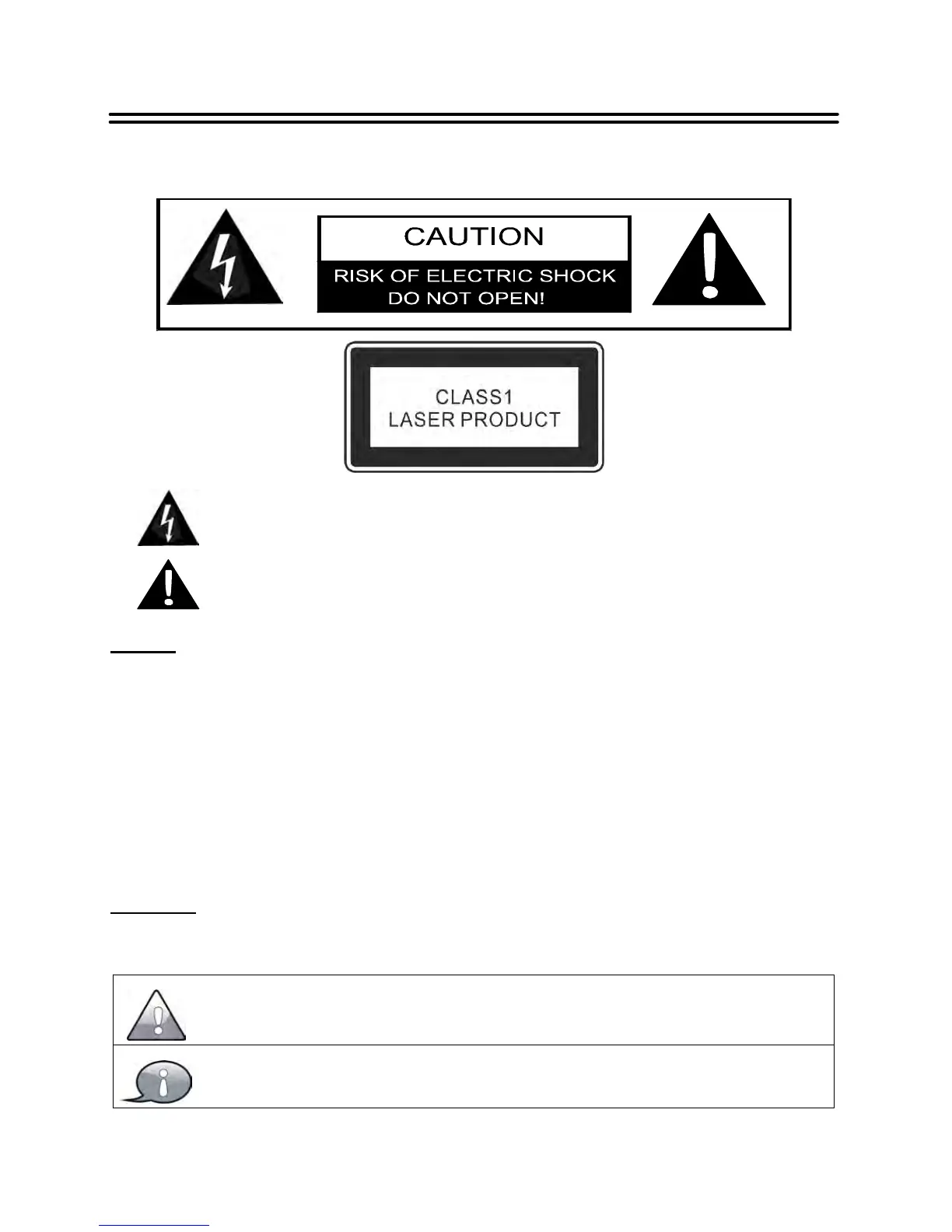 CAUTION

RISK OF ELECTRIC SHOCK
DO NOT OPEN!

CLASS1
LASER PRODUCT